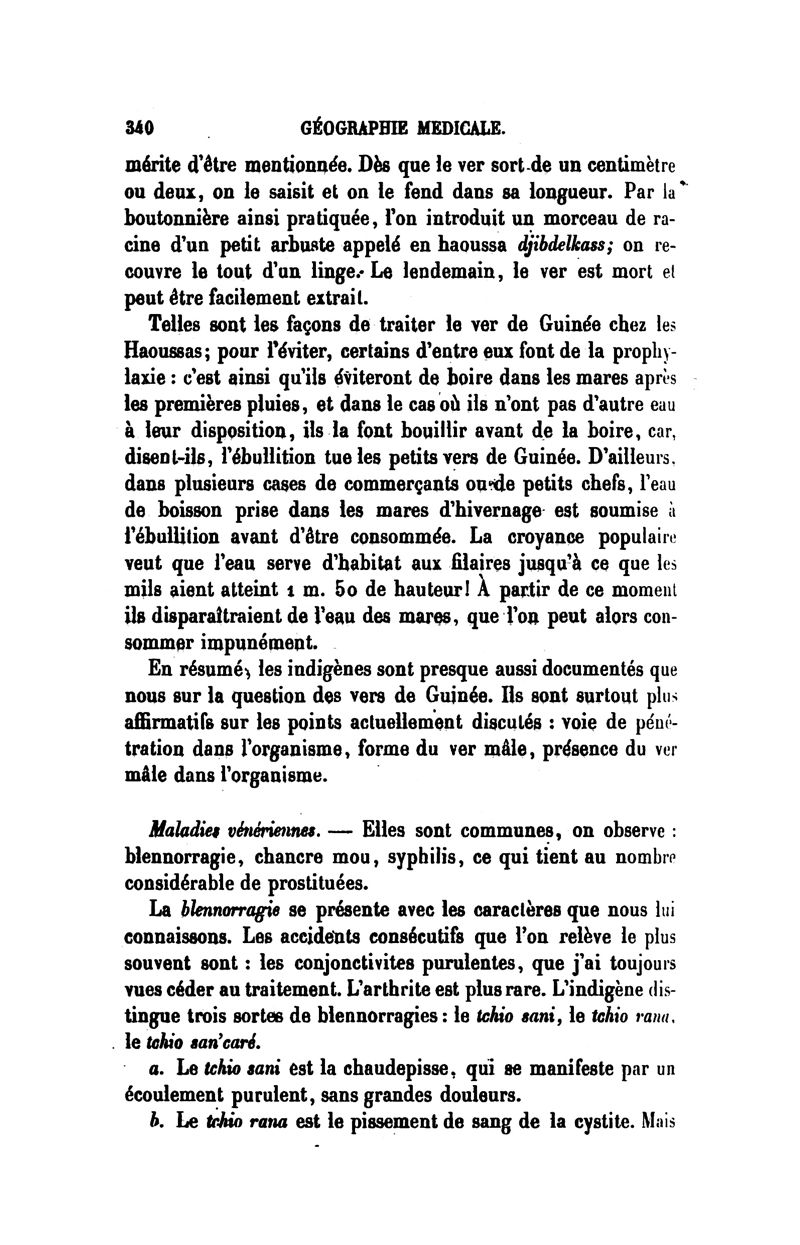 340 GÉOGRAPHIE MEDICALE.

mérite d'être mentionnée. Dès que le ver sort de un centimètre ou deux, on le saisit et on le fend dans sa longueur. Par la boutonnière ainsi pratiquée, l'on introduit un morceau de racine d'un petit arbuste appelé en haoussa djibdelkass; on recouvre le tout d'un linge. Le lendemain, le ver est mort et peut être facilement extrait.

Telles sont les façons de traiter le ver de Guinée chez les Haoussas; pour l'éviter, certains d'entre eux font de la prophylaxie : c'est ainsi qu'ils éviteront de boire dans les mares après les premières pluies, et dans le cas où ils n'ont pas d'autre eau à leur disposition, ils la font bouillir avant de la boire, car, disent-ils, l'ébullition tue les petits vers de Guinée. D'ailleurs, dans plusieurs cases de commerçants ou de petits chefs, l'eau de boisson prise dans les mares d'hivernage est soumise à l'ébullition avant d'être consommée. La croyance populaire veut que l'eau serve d'habitat aux filaires jusqu'à ce que les mils aient atteint 1 m. 50 de hauteur! À partir de ce moment ils disparaîtraient de l'eau des mares, que l'on peut alors consommer impunément.

En résumé, les indigènes sont presque aussi documentés que nous sur la question des vers de Guinée. Ils sont surtout plus affirmatifs sur les points actuellement discutés : voie de pénétration dans l'organisme, forme du ver mâle, présence du ver mâle dans l'organisme.

Maladies vénériennes. — Elles sont communes, on observe : blennorragie, chancre mou, syphilis, ce qui tient au nombre considérable de prostituées.

La blennorragie se présente avec les caractères que nous lui connaissons. Les accidents consécutifs que l'on relève le plus souvent sont : les conjonctivites purulentes, que j'ai toujours vues céder au traitement. L'arthrite est plus rare. L'indigène distingue trois sortes de blennorragies : le tchio sani, le tchio rana, le tchio san'caré.

a. Le tchio sani est la chaudepisse, qui se manifeste par un écoulement purulent, sans grandes douleurs.

b. Le tchio rana est le pissement de sang de la cystite. Mais